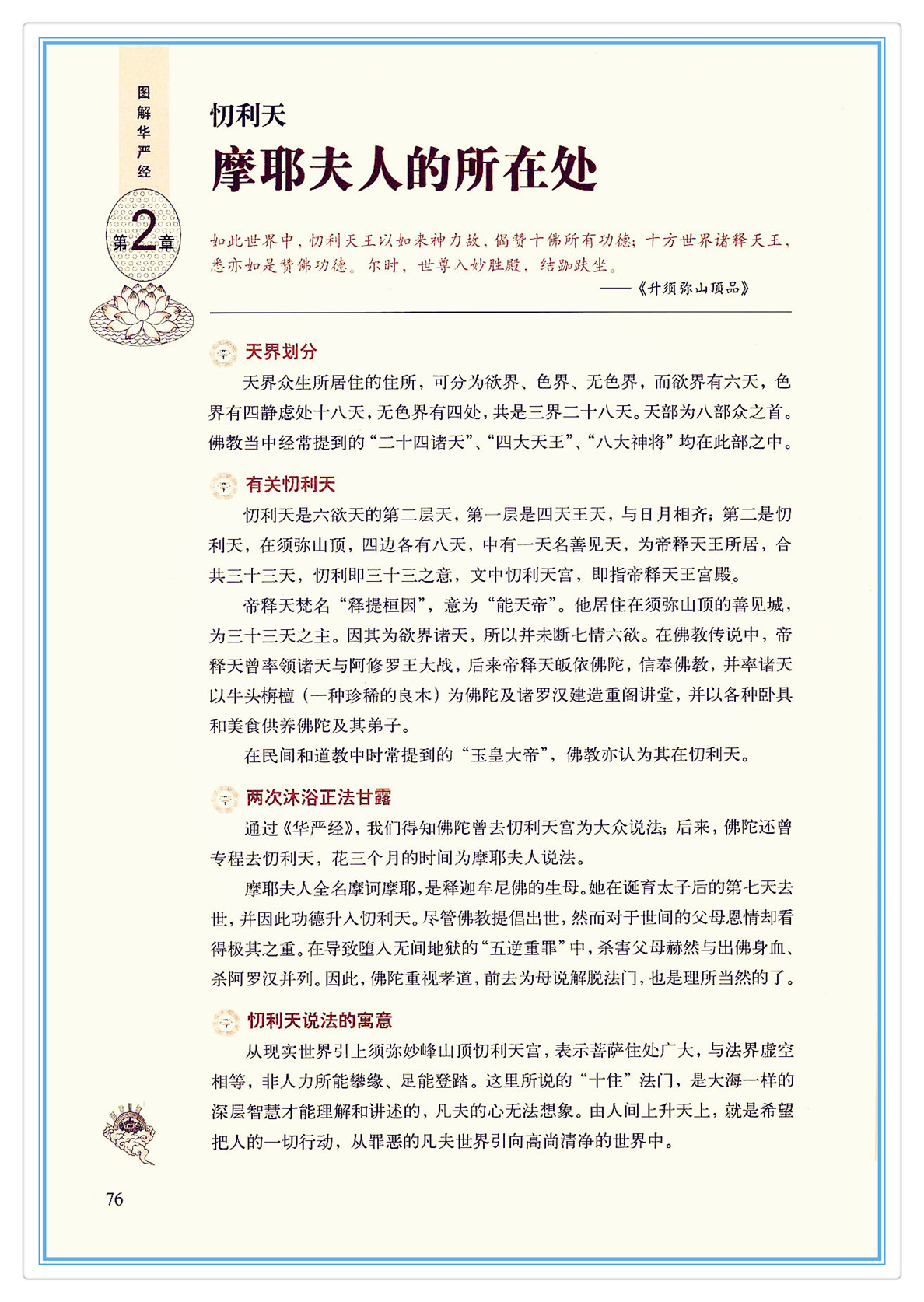 图解华严经

第2章

忉利天
摩耶夫人的所在处

如此世界中，忉利天王以如来神力故，偈赞十佛所有功德；十方世界诸释天王，悉亦如是赞佛功德。尔时，世尊入妙胜殿，结跏趺坐。
——《升须弥山顶品》

天界划分

天界众生所居住的住所，可分为欲界、色界、无色界，而欲界有六天，色界有四静虑处十八天，无色界有四处，共是三界二十八天。天部为八部众之首。佛教当中经常提到的“二十四诸天”、“四大天王”、“八大神将”均在此部之中。

有关忉利天

忉利天是六欲天的第二层天，第一层是四天王天，与日月相齐；第二是忉利天，在须弥山顶，四边各有八天，中有一天名善见天，为帝释天王所居，合共三十三天，忉利即三十三之意，文中忉利天宫，即指帝释天王宫殿。

帝释天梵名“释提桓因”，意为“能天帝”。他居住在须弥山顶的善见城，为三十三天之主。因其为欲界诸天，所以并未断七情六欲。在佛教传说中，帝释天曾率领诸天与阿修罗王大战，后来帝释天皈依佛陀，信奉佛教，并率诸天以牛头栴檀（一种珍稀的良木）为佛陀及诸罗汉建造重阁讲堂，并以各种卧具和美食供养佛陀及其弟子。

在民间和道教中时常提到的“玉皇大帝”，佛教亦认为其在忉利天。

两次沐浴正法甘露

通过《华严经》，我们得知佛陀曾去忉利天宫为大众说法；后来，佛陀还曾专程去忉利天，花三个月的时间为摩耶夫人说法。

摩耶夫人全名摩诃摩耶，是释迦牟尼佛的生母。她在诞育太子后的第七天去世，并因此功德升入忉利天。尽管佛教提倡出世，然而对于世间的父母恩情却看得极其之重。在导致堕入无间地狱的“五逆重罪”中，杀害父母赫然与出佛身血、杀阿罗汉并列。因此，佛陀重视孝道，前去为母说解脱法门，也是理所当然的了。

忉利天说法的寓意

从现实世界引上须弥妙峰山顶忉利天宫，表示菩萨住处广大，与法界虚空相等，非人力所能攀缘、足能登踏。这里所说的“十住”法门，是大海一样的深层智慧才能理解和讲述的，凡夫的心无法想象。由人间上升天上，就是希望把人的一切行动，从罪恶的凡夫世界引向高尚清净的世界中。

76